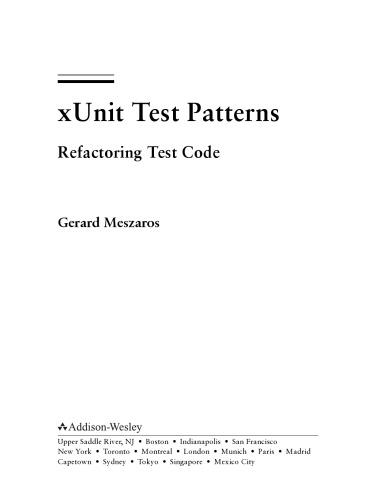 xUnit Test Patterns

Refactoring Test Code

Gerard Meszaros

Addison-Wesley

Upper Saddle River, NJ • Boston • Indianapolis • San Francisco
New York • Toronto • Montreal • London • Munich • Paris • Madrid
Capetown • Sydney • Tokyo • Singapore • Mexico City